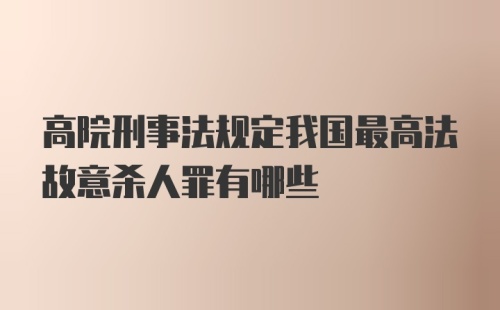 高院刑事法规定我国最高法故意杀人罪有哪些